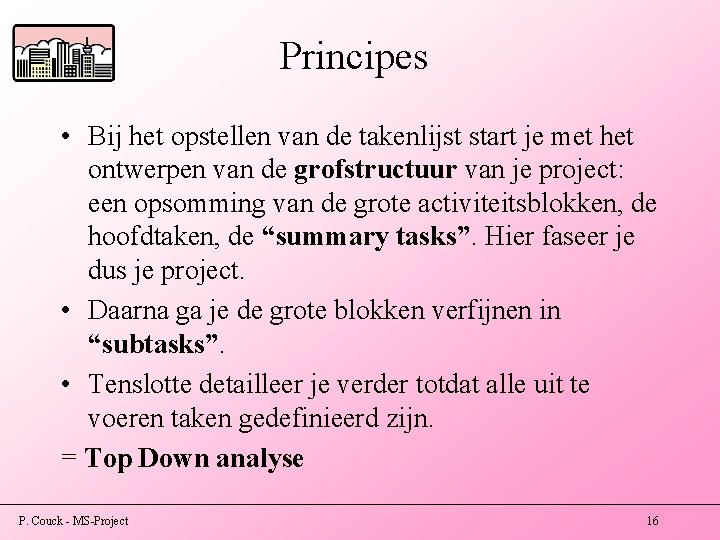 Principes

• Bij het opstellen van de takenlijst start je met het ontwerpen van de grofstructuur van je project: een opsomming van de grote activiteitsblokken, de hoofdtaken, de "summary tasks". Hier faseer je dus je project.
• Daarna ga je de grote blokken verfijnen in "subtasks".
• Tenslotte detailleer je verder totdat alle uit te voeren taken gedefinieerd zijn.

= Top Down analyse

P. Couck - MS-Project

16